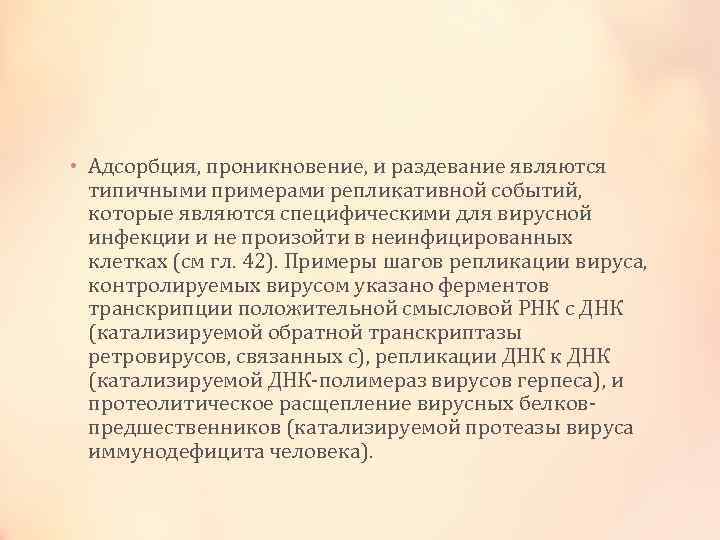 • Адсорбция, проникновение, и раздевание являются типичными примерами репликативной событий, которые являются специфическими для вирусной инфекции и не произойти в неинфицированных клетках (см гл. 42). Примеры шагов репликации вируса, контролируемых вирусом указано ферментов транскрипции положительной смысловой РНК с ДНК (катализируемой обратной транскриптазы ретровирусов, связанных с), репликации ДНК к ДНК (катализируемой ДНК-полимераз вирусов герпеса), и протеолитическое расщепление вирусных белков-предшественников (катализируемой протеазы вируса иммунодефицита человека).